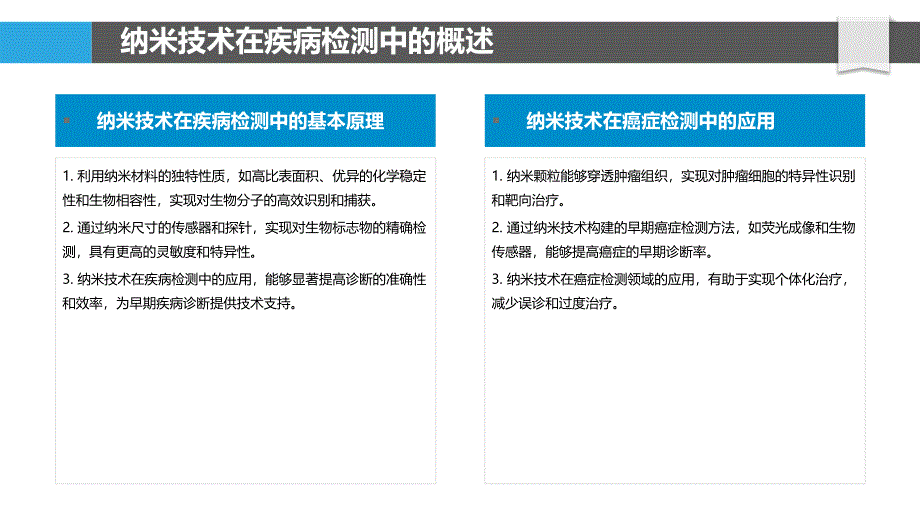 纳米技术在疾病检测中的概述

纳米技术在疾病检测中的基本原理

1. 利用纳米材料的独特性质，如高比表面积、优异的化学稳定性和生物相容性，实现对生物分子的高效识别和捕获。

2. 通过纳米尺寸的传感器和探针，实现对生物标志物的精确检测，具有更高的灵敏度和特异性。

3. 纳米技术在疾病检测中的应用，能够显著提高诊断的准确性和效率，为早期疾病诊断提供技术支持。

纳米技术在癌症检测中的应用

1. 纳米颗粒能够穿透肿瘤组织，实现对肿瘤细胞的特异性识别和靶向治疗。

2. 通过纳米技术构建的早期癌症检测方法，如荧光成像和生物传感器，能够提高癌症的早期诊断率。

3. 纳米技术在癌症检测领域的应用，有助于实现个体化治疗，减少误诊和过度治疗。